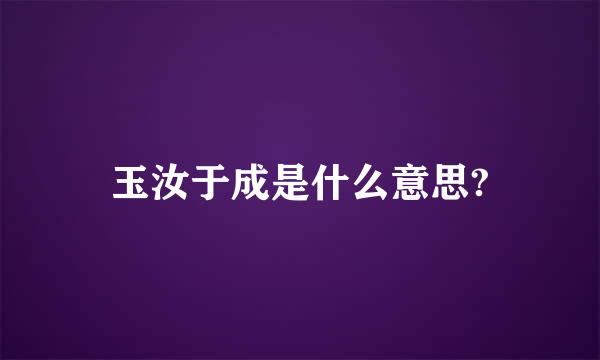 玉汝于成是什么意思?